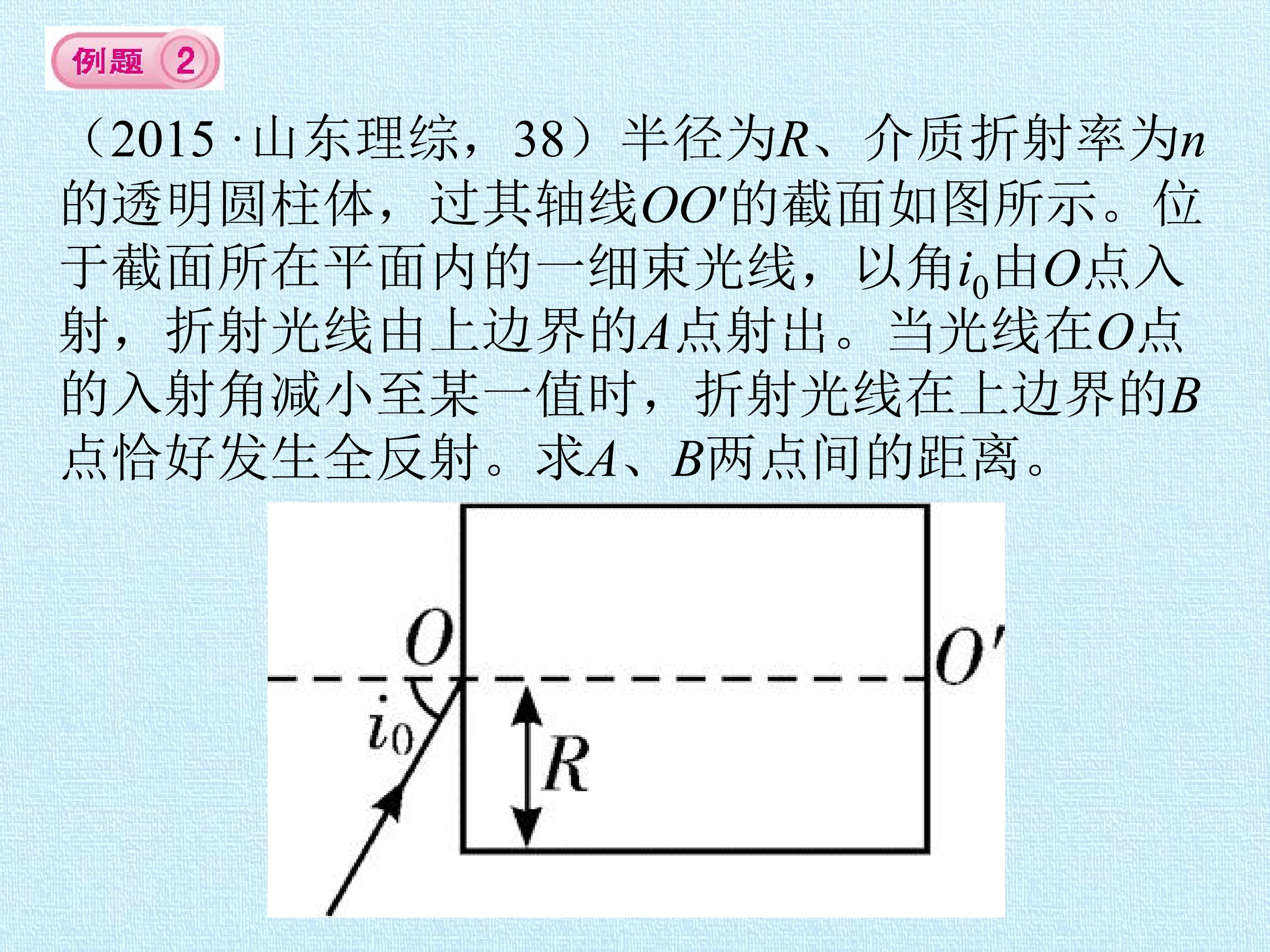 例题 2

（2015·山东理综，38）半径为R、介质折射率为n的透明圆柱体，过其轴线OO'的截面如图所示。位于截面所在平面内的一细束光线，以角$i_0$由O点入射，折射光线由上边界的A点射出。当光线在O点的入射角减小至某一值时，折射光线在上边界的B点恰好发生全反射。求A、B两点间的距离。

O
O'
$i_0$
R